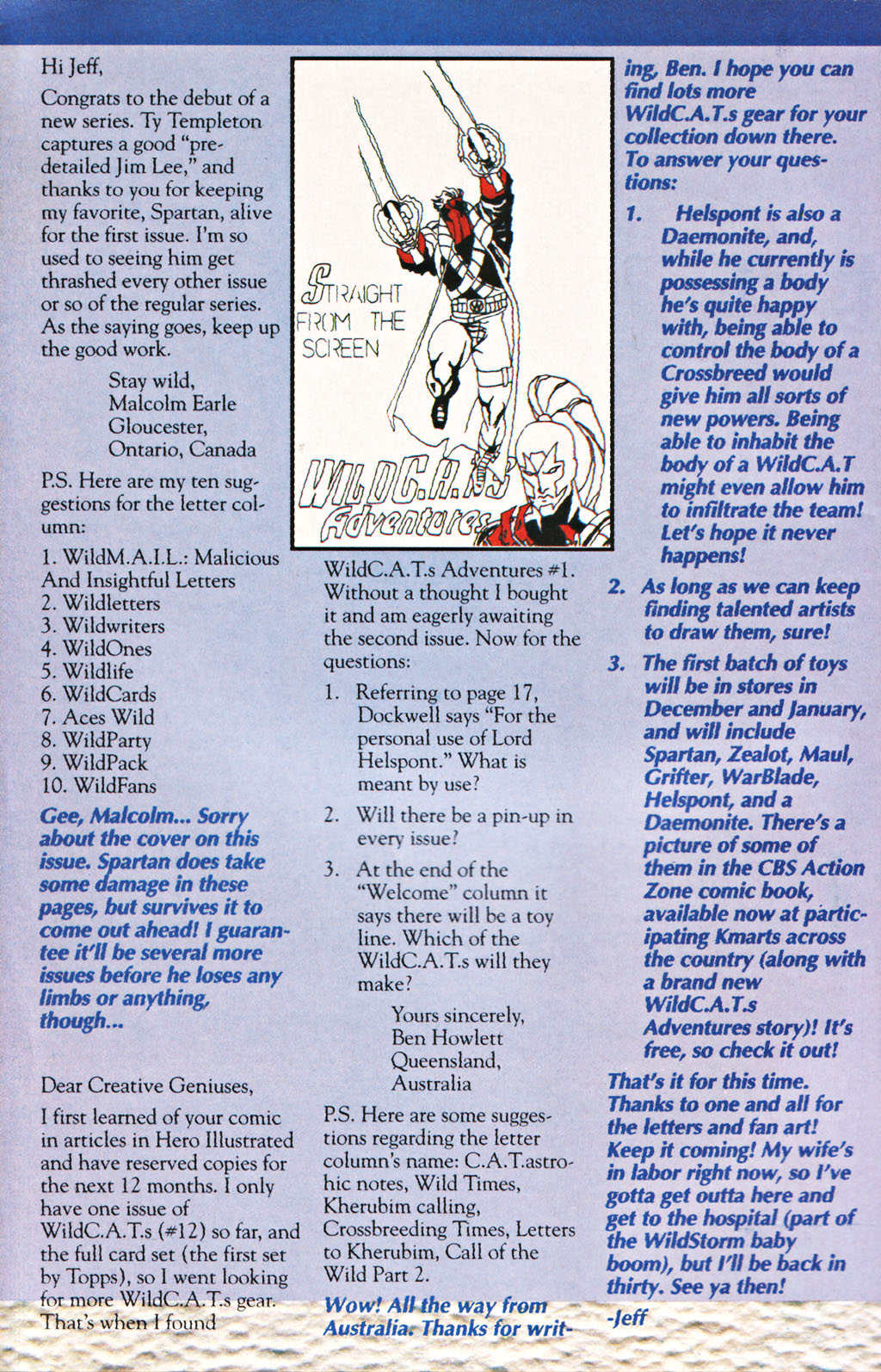 Hi Jeff,

Congrats to the debut of a new series. Ty Templeton captures a good "pre-detailed Jim Lee," and thanks to you for keeping my favorite, Spartan, alive for the first issue. I'm so used to seeing him get thrashed every other issue or so of the regular series. As the saying goes, keep up the good work.

Stay wild,
Malcolm Earle
Gloucester,
Ontario, Canada

P.S. Here are my ten suggestions for the letter column:

1. WildM.A.I.L.: Malicious And Insightful Letters
2. Wildletters
3. Wildwriters
4. WildOnes
5. Wildlife
6. WildCards
7. Aces Wild
8. WildParty
9. WildPack
10. WildFans

Gee, Malcolm... Sorry about the cover on this issue. Spartan does take some damage in these pages, but survives it to come out ahead! I guarantee it'll be several more issues before he loses any limbs or anything, though...

Dear Creative Geniuses,

I first learned of your comic in articles in Hero Illustrated and have reserved copies for the next 12 months. I only have one issue of WildC.A.T.s (#12) so far, and the full card set (the first set by Topps), so I went looking for more WildC.A.T.s gear. That's when I found

STRAIGHT FROM THE SCREEN

WILDC.A.T.S Adventures

WildC.A.T.s Adventures #1. Without a thought I bought it and am eagerly awaiting the second issue. Now for the questions:

1. Referring to page 17, Dockwell says "For the personal use of Lord Helspont." What is meant by use?

2. Will there be a pin-up in every issue?

3. At the end of the "Welcome" column it says there will be a toy line. Which of the WildC.A.T.s will they make?

Yours sincerely,
Ben Howlett
Queensland,
Australia

P.S. Here are some suggestions regarding the letter column's name: C.A.T.astrohic notes, Wild Times, Kherubim calling, Crossbreeding Times, Letters to Kherubim, Call of the Wild Part 2.

Wow! All the way from Australia. Thanks for writing, Ben. I hope you can find lots more WildC.A.T.s gear for your collection down there. To answer your questions:

1. Helspont is also a Daemonite, and, while he currently is possessing a body he's quite happy with, being able to control the body of a Crossbreed would give him all sorts of new powers. Being able to inhabit the body of a WildC.A.T might even allow him to infiltrate the team! Let's hope it never happens!

2. As long as we can keep finding talented artists to draw them, sure!

3. The first batch of toys will be in stores in December and January, and will include Spartan, Zealot, Maul, Grifter, WarBlade, Helspont, and a Daemonite. There's a picture of some of them in the CBS Action Zone comic book, available now at participating Kmarts across the country (along with a brand new WildC.A.T.s Adventures story)! It's free, so check it out!

That's it for this time. Thanks to one and all for the letters and fan art! Keep it coming! My wife's in labor right now, so I've gotta get outta here and get to the hospital (part of the WildStorm baby boom), but I'll be back in thirty. See ya then!

-Jeff